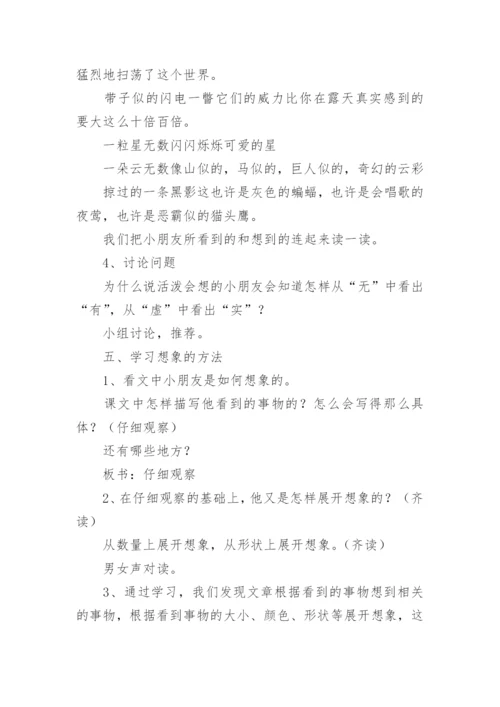 猛烈地扫荡了这个世界。

带子似的闪电一瞥它们的威力比你在露天真实感到的要大这么十倍百倍。

一粒星无数闪闪烁烁可爱的星

一朵云无数像山似的，马似的，巨人似的，奇幻的云彩

掠过的一条黑影这也许是灰色的蝙蝠，也许是会唱歌的夜莺，也许是恶霸似的猫头鹰。

我们把小朋友所看到的和想到的连起来读一读。

4、讨论问题

为什么说活泼会想的小朋友会知道怎样从“无”中看出“有”，从“虚”中看出“实”？

小组讨论，推荐。

五、学习想象的方法

1、看文中小朋友是如何想象的。

课文中怎样描写他看到的事物的？怎么会写得那么具体？（仔细观察）

还有哪些地方？

板书：仔细观察

2、在仔细观察的基础上，他又是怎样展开想象的？（齐读）

从数量上展开想象，从形状上展开想象。（齐读）

男女声对读。

3、通过学习，我们发现文章根据看到的事物想到相关的事物，根据看到事物的大小、颜色、形状等展开想象，这